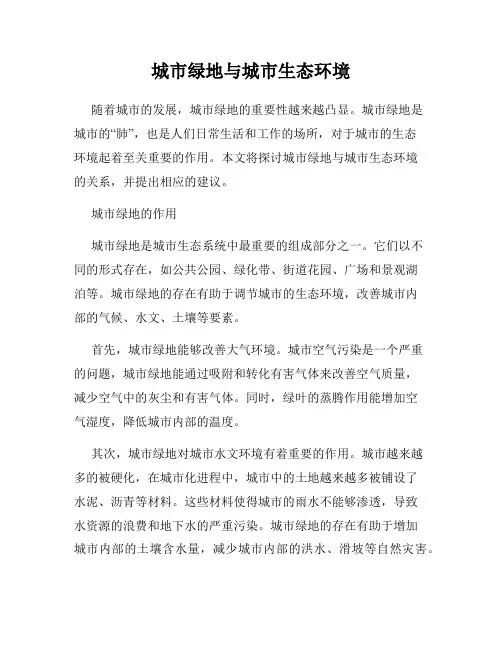 城市绿地与城市生态环境

随着城市的发展，城市绿地的重要性越来越凸显。城市绿地是城市的“肺”，也是人们日常生活和工作的场所，对于城市的生态环境起着至关重要的作用。本文将探讨城市绿地与城市生态环境的关系，并提出相应的建议。

城市绿地的作用

城市绿地是城市生态系统中最重要的组成部分之一。它们以不同的形式存在，如公共公园、绿化带、街道花园、广场和景观湖泊等。城市绿地的存在有助于调节城市的生态环境，改善城市内部的气候、水文、土壤等要素。

首先，城市绿地能够改善大气环境。城市空气污染是一个严重的问题，城市绿地能通过吸附和转化有害气体来改善空气质量，减少空气中的灰尘和有害气体。同时，绿叶的蒸腾作用能增加空气湿度，降低城市内部的温度。

其次，城市绿地对城市水文环境有着重要的作用。城市越来越多的被硬化，在城市化进程中，城市中的土地越来越多被铺设了水泥、沥青等材料。这些材料使得城市的雨水不能够渗透，导致水资源的浪费和地下水的严重污染。城市绿地的存在有助于增加城市内部的土壤含水量，减少城市内部的洪水、滑坡等自然灾害。